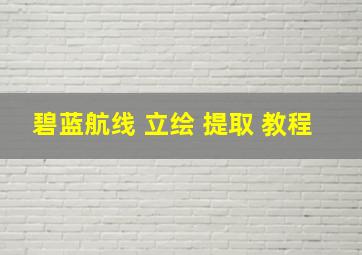 碧蓝航线 立绘 提取 教程